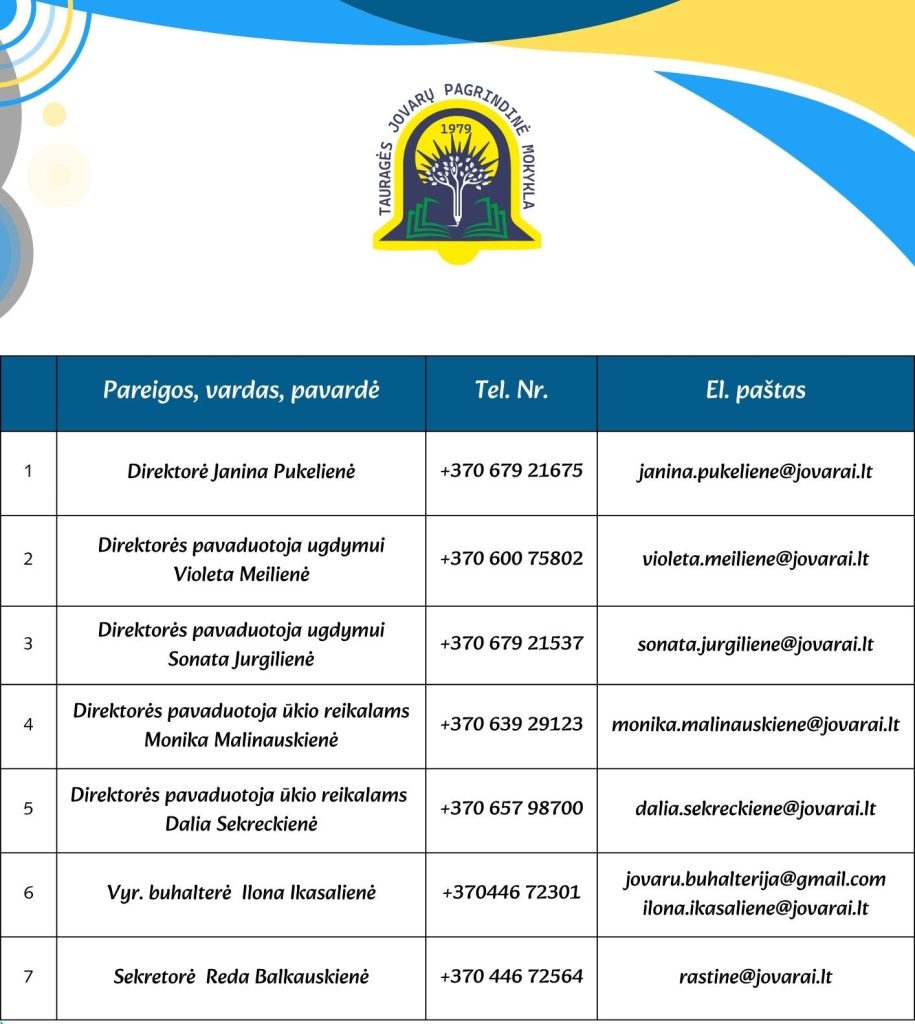 TAURAGĖS JOVARŲ PAGRINDINĖ MOKYKLA
1979

| | Pareigos, vardas, pavardė | Tel. Nr. | El. paštas |
|---|---|---|---|
| 1 | Direktorė Janina Pukelienė | +370 679 21675 | janina.pukeliene@jovarai.lt |
| 2 | Direktorės pavaduotoja ugdymui Violeta Meilienė | +370 600 75802 | violeta.meiliene@jovarai.lt |
| 3 | Direktorės pavaduotoja ugdymui Sonata Jurgilienė | +370 679 21537 | sonata.jurgiliene@jovarai.lt |
| 4 | Direktorės pavaduotoja ūkio reikalams Monika Malinauskienė | +370 639 29123 | monika.malinauskiene@jovarai.lt |
| 5 | Direktorės pavaduotoja ūkio reikalams Dalia Sekreckienė | +370 657 98700 | dalia.sekreckiene@jovarai.lt |
| 6 | Vyr. buhalterė Ilona Ikasalienė | +370446 72301 | jovaru.buhalterija@gmail.com ilona.ikasaliene@jovarai.lt |
| 7 | Sekretorė Reda Balkauskienė | +370 446 72564 | rastine@jovarai.lt |